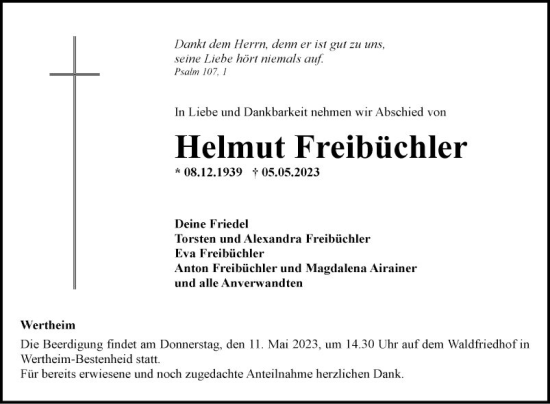 Dankt dem Herrn, denn er ist gut zu uns,
seine Liebe hört niemals auf.
Psalm 107, 1

In Liebe und Dankbarkeit nehmen wir Abschied von

Helmut Freibüchler

* 08.12.1939 † 05.05.2023

Deine Friedel
Torsten und Alexandra Freibüchler
Eva Freibüchler
Anton Freibüchler und Magdalena Airainer
und alle Anverwandten

Wertheim
Die Beerdigung findet am Donnerstag, den 11. Mai 2023, um 14.30 Uhr auf dem Waldfriedhof in Wertheim-Bestenheid statt.
Für bereits erwiesene und noch zugedachte Anteilnahme herzlichen Dank.